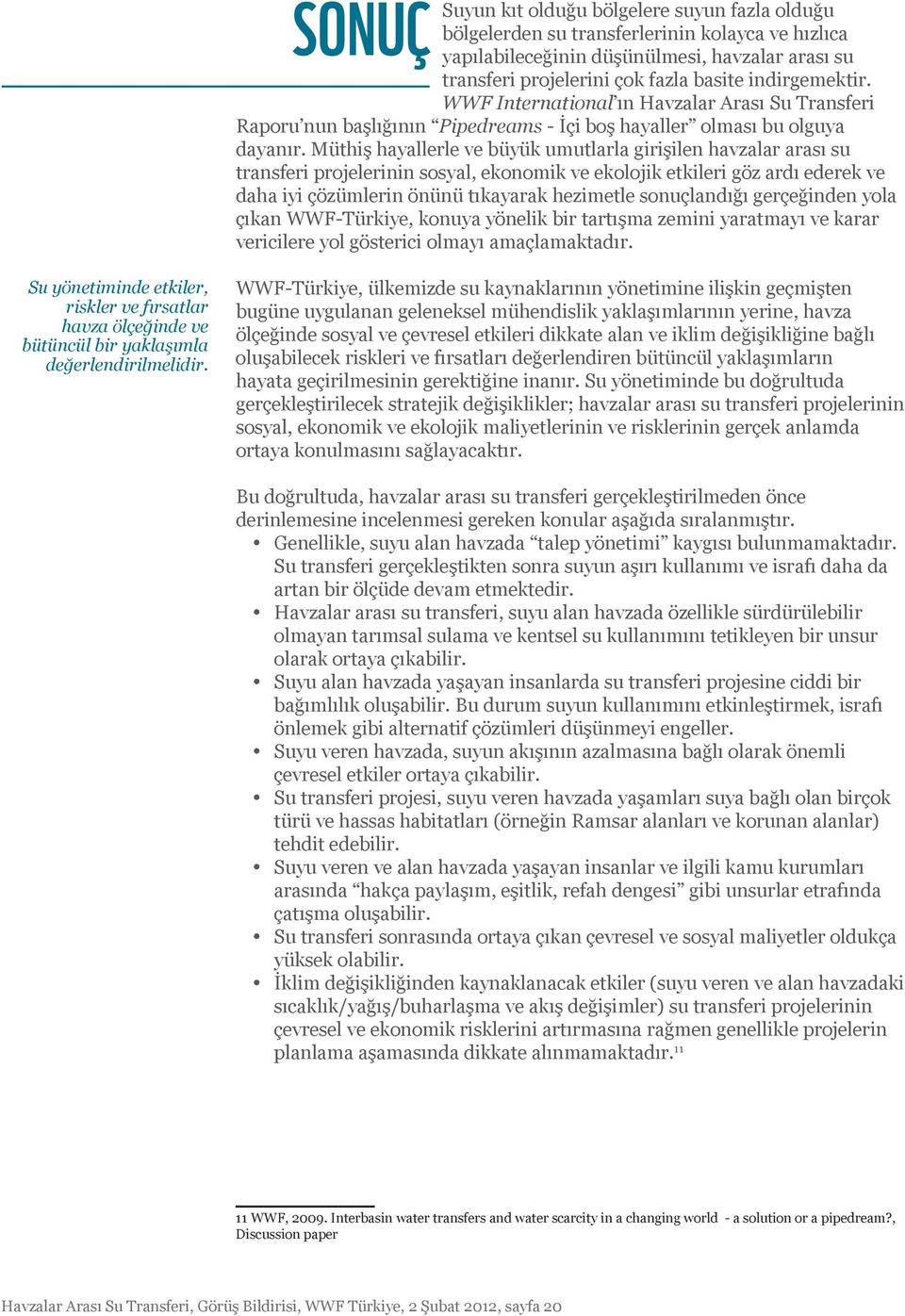 SONUÇ

Suyun kıt olduğu bölgelere suyun fazla olduğu bölgelerden su transferlerinin kolayca ve hızlıca yapılabileceğinin düşünülmesi, havzalar arası su transferi projelerini çok fazla basite indirgemektir. WWF International'ın Havzalar Arası Su Transferi Raporu'nun başlığının "Pipedreams - İçi boş hayaller" olması bu olguya dayanır. Müthiş hayallerle ve büyük umutlarla girişilen havzalar arası su transferi projelerinin sosyal, ekonomik ve ekolojik etkileri göz ardı ederek ve daha iyi çözümlerin önünü tıkayarak hezimetle sonuçlandığı gerçeğinden yola çıkan WWF-Türkiye, konuya yönelik bir tartışma zemini yaratmayı ve karar vericilere yol gösterici olmayı amaçlamaktadır.

Su yönetiminde etkiler, riskler ve fırsatlar havza ölçeğinde ve bütüncül bir yaklaşımla değerlendirilmelidir.

WWF-Türkiye, ülkemizde su kaynaklarının yönetimine ilişkin geçmişten bugüne uygulanan geleneksel mühendislik yaklaşımlarının yerine, havza ölçeğinde sosyal ve çevresel etkileri dikkate alan ve iklim değişikliğine bağlı oluşabilecek riskleri ve fırsatları değerlendiren bütüncül yaklaşımların hayata geçirilmesinin gerektiğine inanır. Su yönetiminde bu doğrultuda gerçekleştirilecek stratejik değişiklikler; havzalar arası su transferi projelerinin sosyal, ekonomik ve ekolojik maliyetlerinin ve risklerinin gerçek anlamda ortaya konulmasını sağlayacaktır.

Bu doğrultuda, havzalar arası su transferi gerçekleştirilmeden önce derinlemesine incelenmesi gereken konular aşağıda sıralanmıştır.
• Genellikle, suyu alan havzada "talep yönetimi" kaygısı bulunmamaktadır. Su transferi gerçekleştikten sonra suyun aşırı kullanımı ve israfı daha da artan bir ölçüde devam etmektedir.
• Havzalar arası su transferi, suyu alan havzada özellikle sürdürülebilir olmayan tarımsal sulama ve kentsel su kullanımını tetikleyen bir unsur olarak ortaya çıkabilir.
• Suyu alan havzada yaşayan insanlarda su transferi projesine ciddi bir bağımlılık oluşabilir. Bu durum suyun kullanımını etkinleştirmek, israfı önlemek gibi alternatif çözümleri düşünmeyi engeller.
• Suyu veren havzada, suyun akışının azalmasına bağlı olarak önemli çevresel etkiler ortaya çıkabilir.
• Su transferi projesi, suyu veren havzada yaşamları suya bağlı olan birçok türü ve hassas habitatları (örneğin Ramsar alanları ve korunan alanlar) tehdit edebilir.
• Suyu veren ve alan havzada yaşayan insanlar ve ilgili kamu kurumları arasında "hakça paylaşım, eşitlik, refah dengesi" gibi unsurlar etrafında çatışma oluşabilir.
• Su transferi sonrasında ortaya çıkan çevresel ve sosyal maliyetler oldukça yüksek olabilir.
• İklim değişikliğinden kaynaklanacak etkiler (suyu veren ve alan havzadaki sıcaklık/yağış/buharlaşma ve akış değişimler) su transferi projelerinin çevresel ve ekonomik risklerini artırmasına rağmen genellikle projelerin planlama aşamasında dikkate alınmamaktadır.$^{11}$

11 WWF, 2009. Interbasin water transfers and water scarcity in a changing world - a solution or a pipedream?, Discussion paper

Havzalar Arası Su Transferi, Görüş Bildirisi, WWF Türkiye, 2 Şubat 2012, sayfa 20